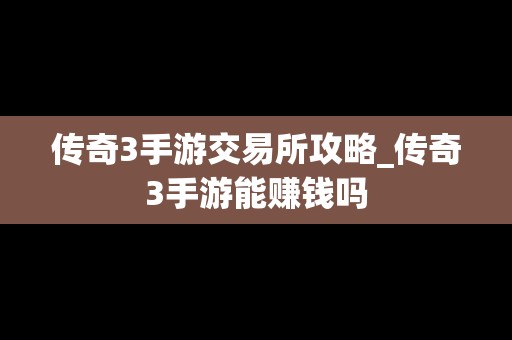 传奇3手游交易所攻略_传奇3手游能赚钱吗